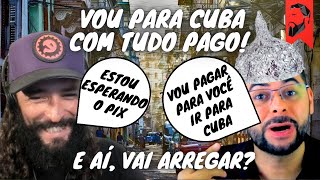 VOU PARA CUBA COM TUDO PAGO!

ESTOU ESPERANDO O PIX

VOU PAGAR PARA VOCÊ IR PARA CUBA

E AÍ, VAI ARREGAR?